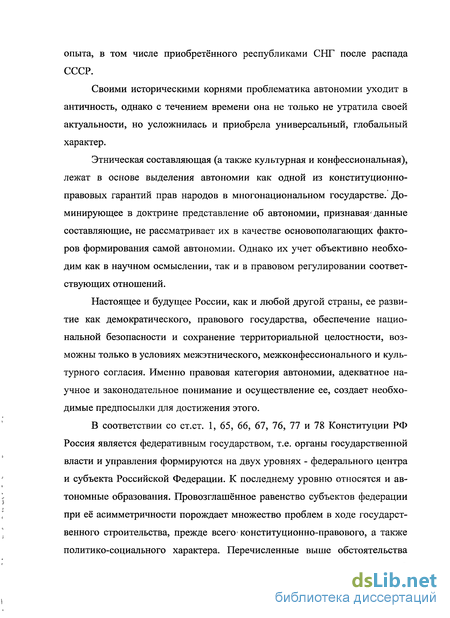 опыта, в том числе приобретённого республиками СНГ после распада СССР.

Своими историческими корнями проблематика автономии уходит в античность, однако с течением времени она не только не утратила своей актуальности, но усложнилась и приобрела универсальный, глобальный характер.

Этническая составляющая (а также культурная и конфессиональная), лежат в основе выделения автономии как одной из конституционно-правовых гарантий прав народов в многонациональном государстве. Доминирующее в доктрине представление об автономии, признавая данные составляющие, не рассматривает их в качестве основополагающих факторов формирования самой автономии. Однако их учет объективно необходим как в научном осмыслении, так и в правовом регулировании соответствующих отношений.

Настоящее и будущее России, как и любой другой страны, ее развитие как демократического, правового государства, обеспечение национальной безопасности и сохранение территориальной целостности, возможны только в условиях межэтнического, межконфессионального и культурного согласия. Именно правовая категория автономии, адекватное научное и законодательное понимание и осуществление ее, создает необходимые предпосылки для достижения этого.

В соответствии со ст.ст. 1, 65, 66, 67, 76, 77 и 78 Конституции РФ Россия является федеративным государством, т.е. органы государственной власти и управления формируются на двух уровнях - федерального центра и субъекта Российской Федерации. К последнему уровню относятся и автономные образования. Провозглашённое равенство субъектов федерации при её асимметричности порождает множество проблем в ходе государственного строительства, прежде всего конституционно-правового, а также политико-социального характера. Перечисленные выше обстоятельства

dsLib.net
библиотека диссертаций